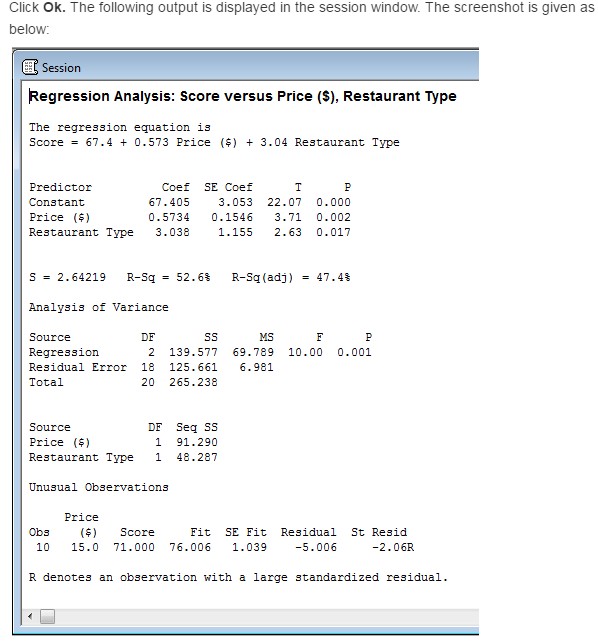 Click **Ok.** The following output is displayed in the session window. The screenshot is given as below:

Session

Regression Analysis: Score versus Price ($), Restaurant Type

The regression equation is
Score = 67.4 + 0.573 Price ($) + 3.04 Restaurant Type

| Predictor | Coef | SE Coef | T | P |
|---|---|---|---|---|
| Constant | 67.405 | 3.053 | 22.07 | 0.000 |
| Price ($) | 0.5734 | 0.1546 | 3.71 | 0.002 |
| Restaurant Type | 3.038 | 1.155 | 2.63 | 0.017 |

S = 2.64219   R-Sq = 52.6%   R-Sq(adj) = 47.4%

Analysis of Variance

| Source | DF | SS | MS | F | P |
|---|---|---|---|---|---|
| Regression | 2 | 139.577 | 69.789 | 10.00 | 0.001 |
| Residual Error | 18 | 125.661 | 6.981 | | |
| Total | 20 | 265.238 | | | |

| Source | DF | Seq SS |
|---|---|---|
| Price ($) | 1 | 91.290 |
| Restaurant Type | 1 | 48.287 |

Unusual Observations

| Obs | Price ($) | Score | Fit | SE Fit | Residual | St Resid |
|---|---|---|---|---|---|---|
| 10 | 15.0 | 71.000 | 76.006 | 1.039 | -5.006 | -2.06R |

R denotes an observation with a large standardized residual.